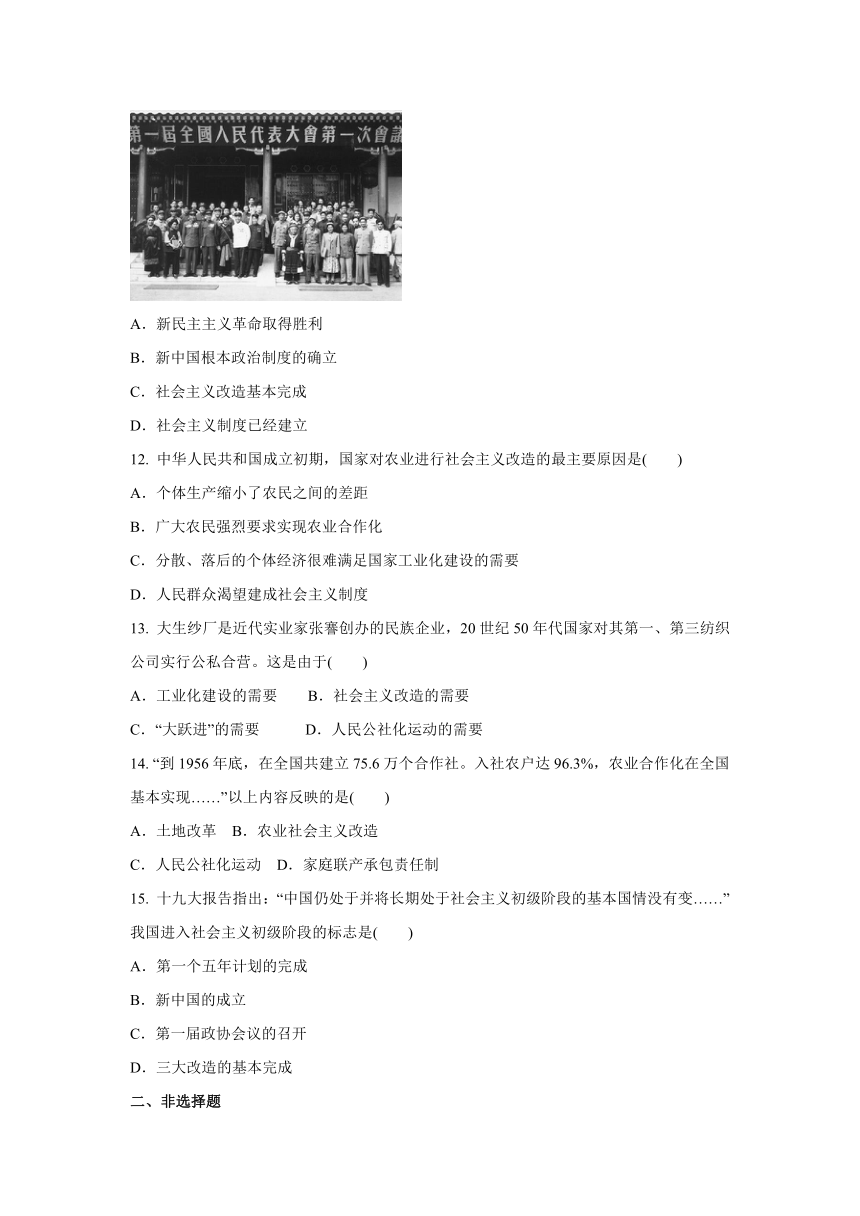 第一屆全國人民代表大會第一次會議

A．新民主主义革命取得胜利

B．新中国根本政治制度的确立

C．社会主义改造基本完成

D．社会主义制度已经建立

12. 中华人民共和国成立初期，国家对农业进行社会主义改造的最主要原因是(　　)

A．个体生产缩小了农民之间的差距

B．广大农民强烈要求实现农业合作化

C．分散、落后的个体经济很难满足国家工业化建设的需要

D．人民群众渴望建成社会主义制度

13. 大生纱厂是近代实业家张謇创办的民族企业，20 世纪 50 年代国家对其第一、第三纺织公司实行公私合营。这是由于(　　)

A．工业化建设的需要　　B．社会主义改造的需要

C．“大跃进”的需要　　D．人民公社化运动的需要

14. “到 1956 年底，在全国共建立 75.6 万个合作社。入社农户达 96.3%，农业合作化在全国基本实现……”以上内容反映的是(　　)

A．土地改革　B．农业社会主义改造

C．人民公社化运动　D．家庭联产承包责任制

15. 十九大报告指出：“中国仍处于并将长期处于社会主义初级阶段的基本国情没有变……”我国进入社会主义初级阶段的标志是(　　)

A．第一个五年计划的完成

B．新中国的成立

C．第一届政协会议的召开

D．三大改造的基本完成

二、非选择题